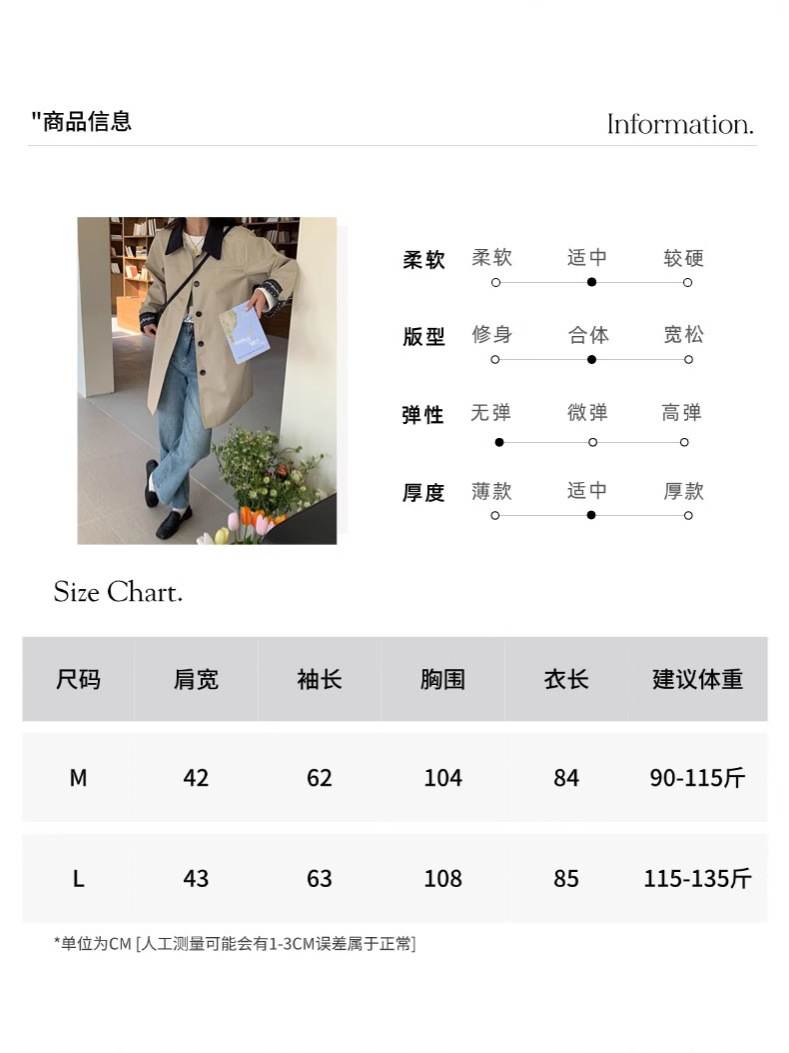 "商品信息

Information.

柔软 柔软 适中 较硬

版型 修身 合体 宽松

弹性 无弹 微弹 高弹

厚度 薄款 适中 厚款

Size Chart.

| 尺码 | 肩宽 | 袖长 | 胸围 | 衣长 | 建议体重 |
|---|---|---|---|---|---|
| M | 42 | 62 | 104 | 84 | 90-115斤 |
| L | 43 | 63 | 108 | 85 | 115-135斤 |

*单位为CM [人工测量可能会有1-3CM误差属于正常]